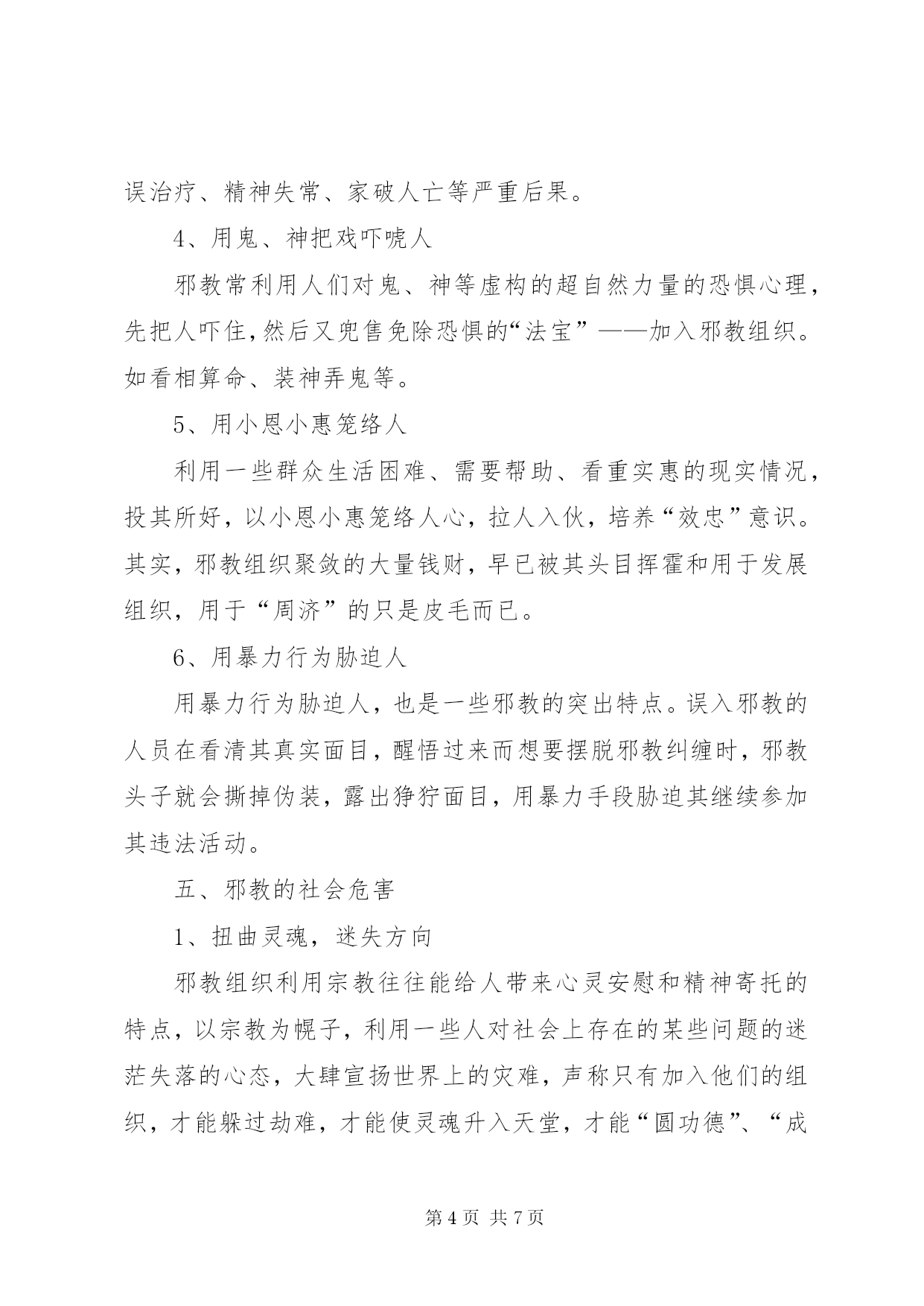 误治疗、精神失常、家破人亡等严重后果。

4、用鬼、神把戏吓唬人

邪教常利用人们对鬼、神等虚构的超自然力量的恐惧心理，先把人吓住，然后又兜售免除恐惧的“法宝”——加入邪教组织。如看相算命、装神弄鬼等。

5、用小恩小惠笼络人

利用一些群众生活困难、需要帮助、看重实惠的现实情况，投其所好，以小恩小惠笼络人心，拉人入伙，培养“效忠”意识。其实，邪教组织聚敛的大量钱财，早已被其头目挥霍和用于发展组织，用于“周济”的只是皮毛而已。

6、用暴力行为胁迫人

用暴力行为胁迫人，也是一些邪教的突出特点。误入邪教的人员在看清其真实面目，醒悟过来而想要摆脱邪教纠缠时，邪教头子就会撕掉伪装，露出狰狞面目，用暴力手段胁迫其继续参加其违法活动。

五、邪教的社会危害

1、扭曲灵魂，迷失方向

邪教组织利用宗教往往能给人带来心灵安慰和精神寄托的特点，以宗教为幌子，利用一些人对社会上存在的某些问题的迷茫失落的心态，大肆宣扬世界上的灾难，声称只有加入他们的组织，才能躲过劫难，才能使灵魂升入天堂，才能“圆功德”、“成

第 4 页 共 7 页